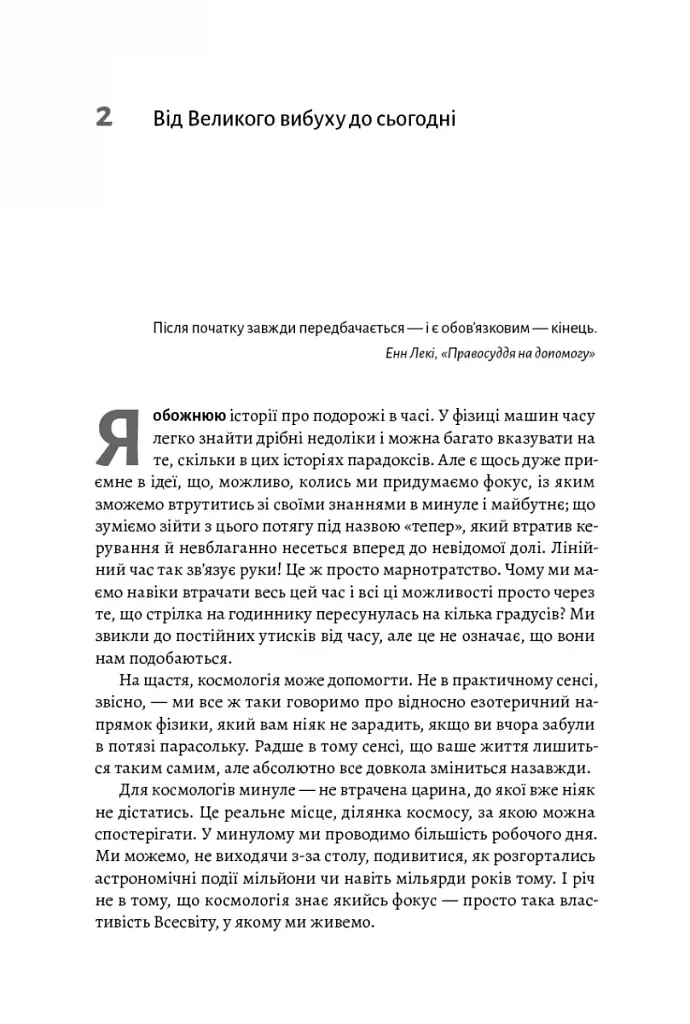 2 Від Великого вибуху до сьогодні

Після початку завжди передбачається — і є обов'язковим — кінець.

Енн Лекі, «Правосуддя на допомогу»

Я обожнюю історії про подорожі в часі. У фізиці машин часу легко знайти дрібні недоліки і можна багато вказувати на те, скільки в цих історіях парадоксів. Але є щось дуже приємне в ідеї, що, можливо, колись ми придумаємо фокус, із яким зможемо втрутитись зі своїми знаннями в минуле і майбутнє; що зуміємо зійти з цього потягу під назвою «тепер», який втратив керування й невблаганно несеться вперед до невідомої долі. Лінійний час так зв'язує руки! Це ж просто марнотратство. Чому ми маємо навіки втрачати весь цей час і всі ці можливості просто через те, що стрілка на годиннику пересунулась на кілька градусів? Ми звикли до постійних утисків від часу, але це не означає, що вони нам подобаються.

На щастя, космологія може допомогти. Не в практичному сенсі, звісно, — ми все ж таки говоримо про відносно езотеричний напрямок фізики, який вам ніяк не зарадить, якщо ви вчора забули в потязі парасольку. Радше в тому сенсі, що ваше життя лишиться таким самим, але абсолютно все довкола зміниться назавжди.

Для космологів минуле — не втрачена царина, до якої вже ніяк не дістатись. Це реальне місце, ділянка космосу, за якою можна спостерігати. У минулому ми проводимо більшість робочого дня. Ми можемо, не виходячи з-за столу, подивитися, як розгортались астрономічні події мільйони чи навіть мільярди років тому. І річ не в тому, що космологія знає якийсь фокус — просто така властивість Всесвіту, у якому ми живемо.